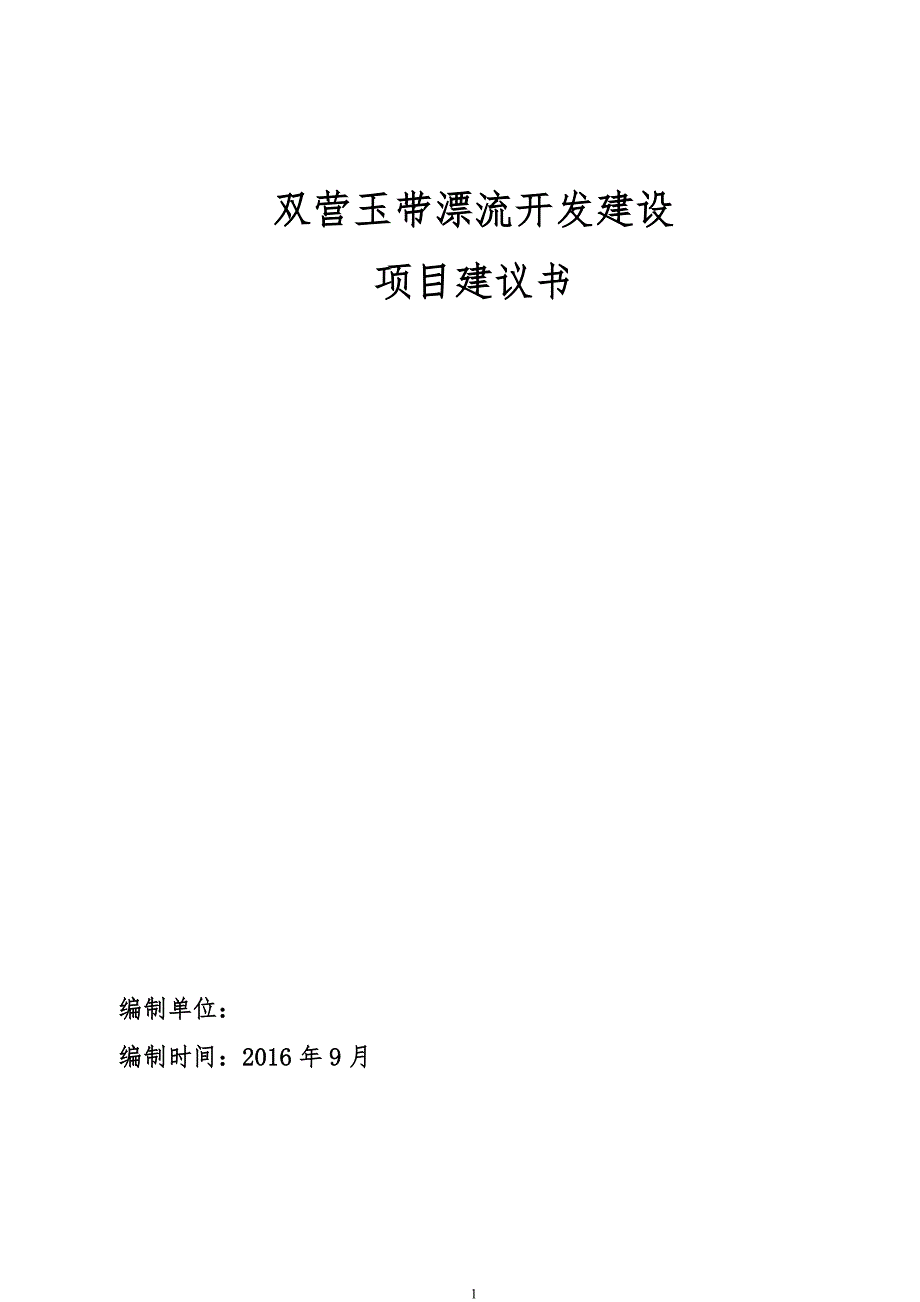 双营玉带漂流开发建设

项目建议书

编制单位：

编制时间：2016 年 9 月

1